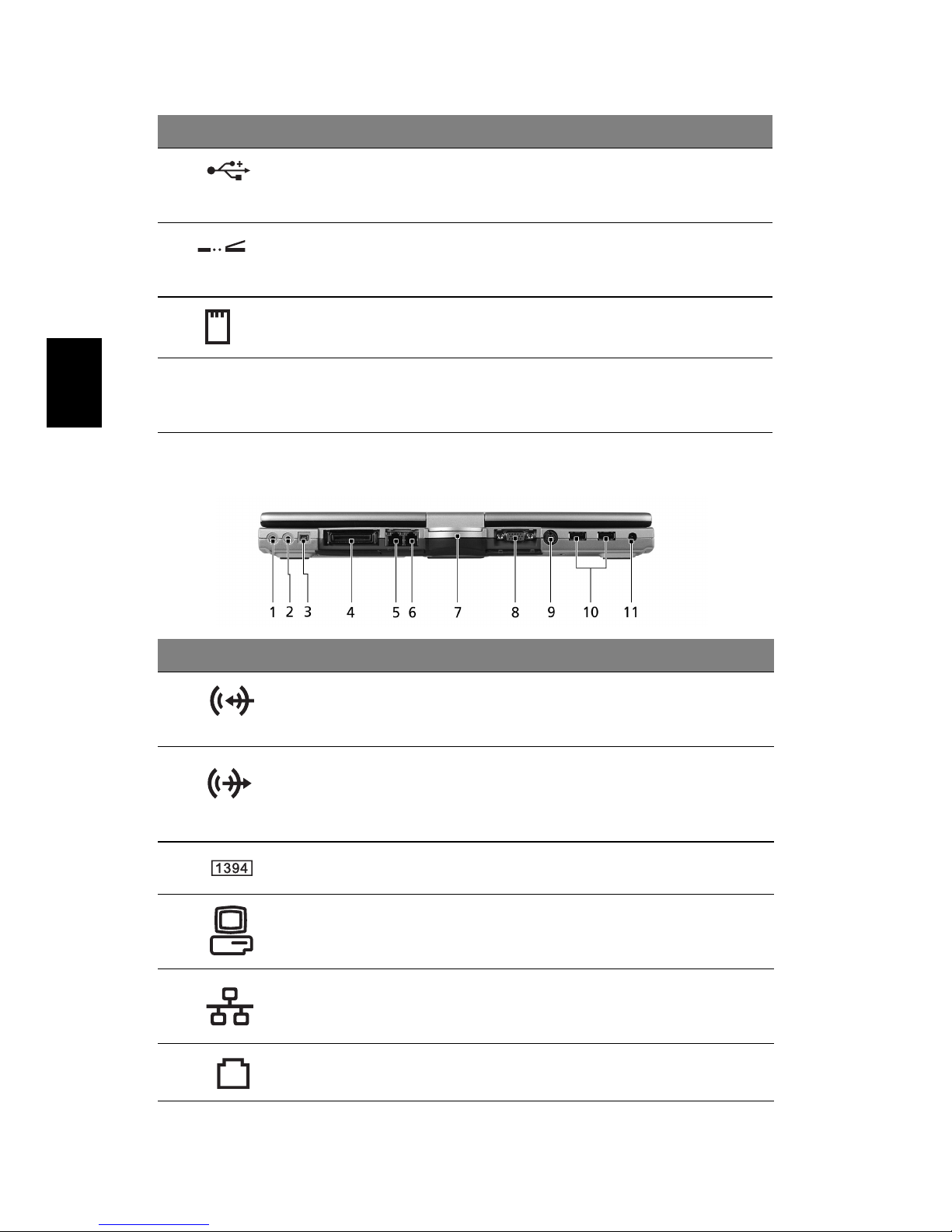 1 2 3 4 5 6 7 8 9 10 11

1394